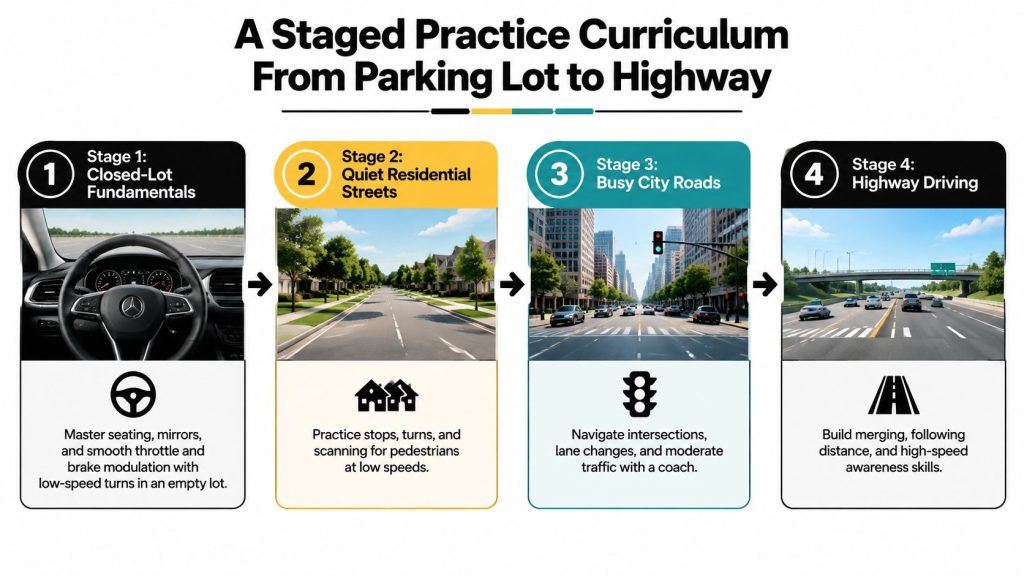 A Staged Practice Curriculum From Parking Lot to Highway

1 Stage 1: Closed-Lot Fundamentals

Master seating, mirrors, and smooth throttle and brake modulation with low-speed turns in an empty lot.

2 Stage 2: Quiet Residential Streets

Practice stops, turns, and scanning for pedestrians at low speeds.

3 Stage 3: Busy City Roads

Navigate intersections, lane changes, and moderate traffic with a coach.

4 Stage 4: Highway Driving

Build merging, following distance, and high-speed awareness skills.